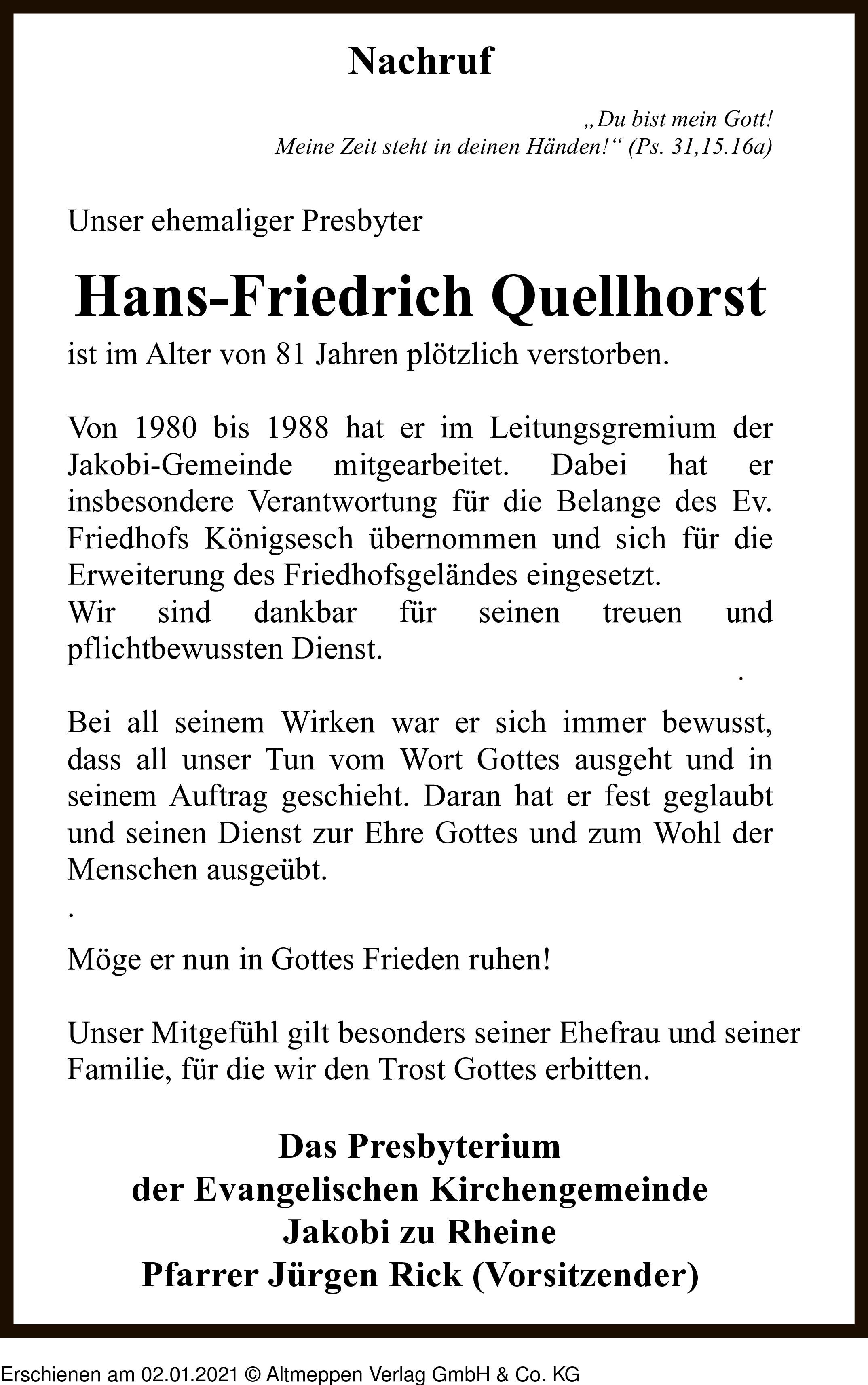 Nachruf

„Du bist mein Gott! Meine Zeit steht in deinen Händen!“ (Ps. 31,15.16a)

Unser ehemaliger Presbyter

Hans-Friedrich Quellhorst

ist im Alter von 81 Jahren plötzlich verstorben.

Von 1980 bis 1988 hat er im Leitungsgremium der Jakobi-Gemeinde mitgearbeitet. Dabei hat er insbesondere Verantwortung für die Belange des Ev. Friedhofs Königsesch übernommen und sich für die Erweiterung des Friedhofsgeländes eingesetzt.
Wir sind dankbar für seinen treuen und pflichtbewussten Dienst.
.

Bei all seinem Wirken war er sich immer bewusst, dass all unser Tun vom Wort Gottes ausgeht und in seinem Auftrag geschieht. Daran hat er fest geglaubt und seinen Dienst zur Ehre Gottes und zum Wohl der Menschen ausgeübt.
.

Möge er nun in Gottes Frieden ruhen!

Unser Mitgefühl gilt besonders seiner Ehefrau und seiner Familie, für die wir den Trost Gottes erbitten.

Das Presbyterium
der Evangelischen Kirchengemeinde
Jakobi zu Rheine
Pfarrer Jürgen Rick (Vorsitzender)

Erschienen am 02.01.2021 © Altmeppen Verlag GmbH & Co. KG